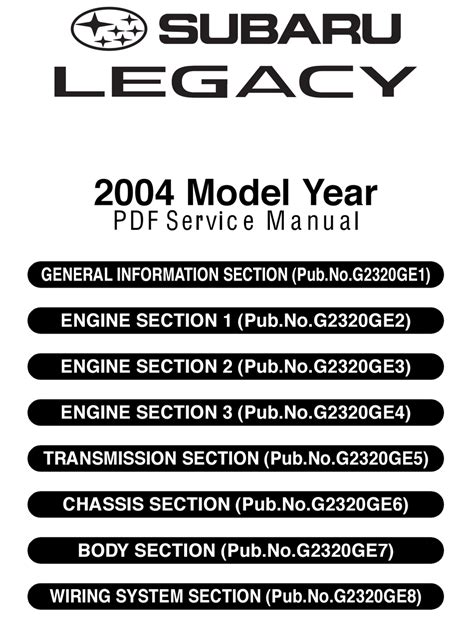 SUBARU
LEGACY

2004 Model Year
PDF Service Manual

GENERAL INFORMATION SECTION (Pub.No.G2320GE1)

ENGINE SECTION 1 (Pub.No.G2320GE2)

ENGINE SECTION 2 (Pub.No.G2320GE3)

ENGINE SECTION 3 (Pub.No.G2320GE4)

TRANSMISSION SECTION (Pub.No.G2320GE5)

CHASSIS SECTION (Pub.No.G2320GE6)

BODY SECTION (Pub.No.G2320GE7)

WIRING SYSTEM SECTION (Pub.No.G2320GE8)